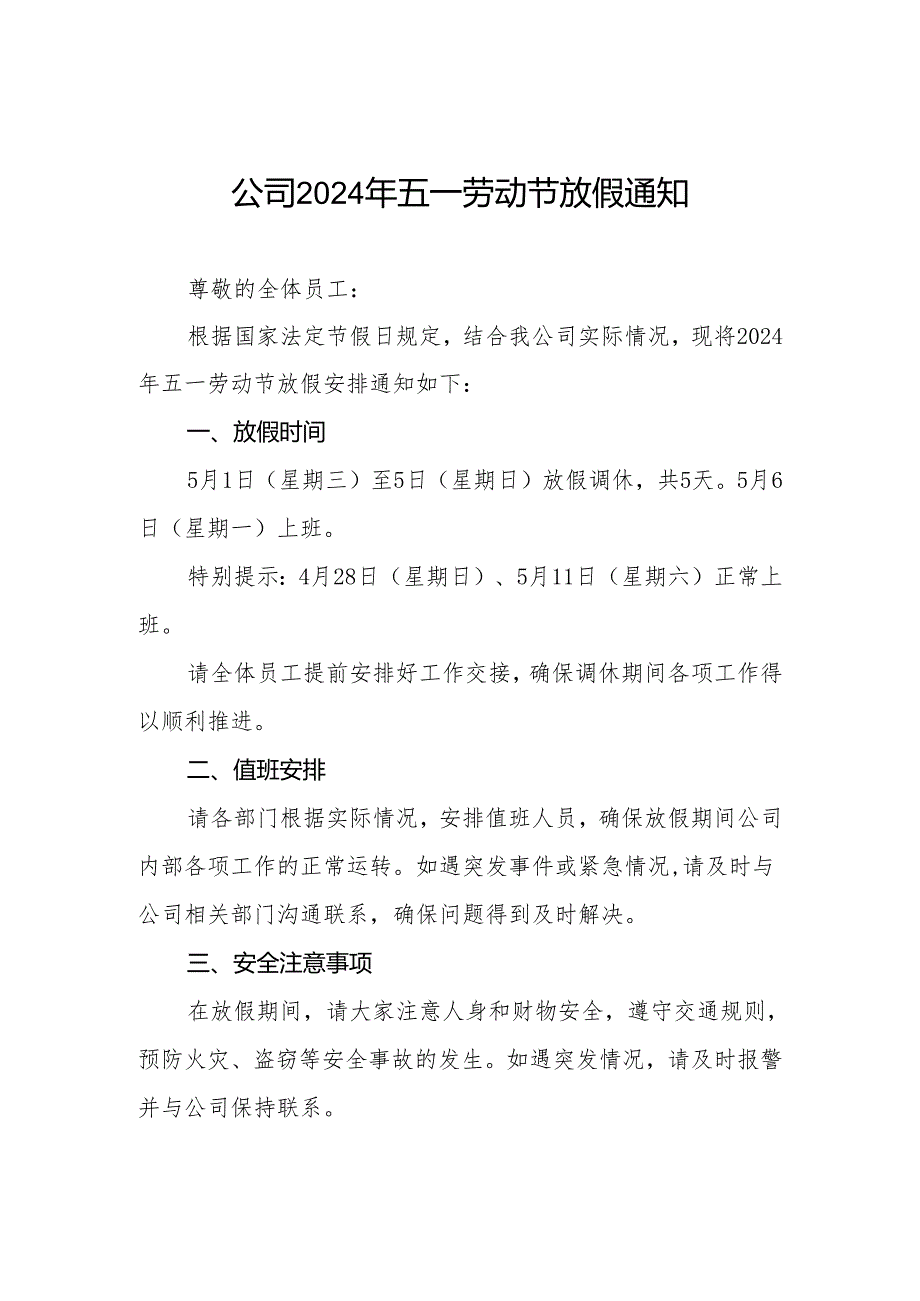 公司2024年五一劳动节放假通知

尊敬的全体员工：

根据国家法定节假日规定，结合我公司实际情况，现将2024年五一劳动节放假安排通知如下：

一、放假时间

5月1日（星期三）至5日（星期日）放假调休，共5天。5月6日（星期一）上班。

特别提示：4月28日（星期日）、5月11日（星期六）正常上班。

请全体员工提前安排好工作交接，确保调休期间各项工作得以顺利推进。

二、值班安排

请各部门根据实际情况，安排值班人员，确保放假期间公司内部各项工作的正常运转。如遇突发事件或紧急情况,请及时与公司相关部门沟通联系，确保问题得到及时解决。

三、安全注意事项

在放假期间，请大家注意人身和财物安全，遵守交通规则，预防火灾、盗窃等安全事故的发生。如遇突发情况，请及时报警并与公司保持联系。